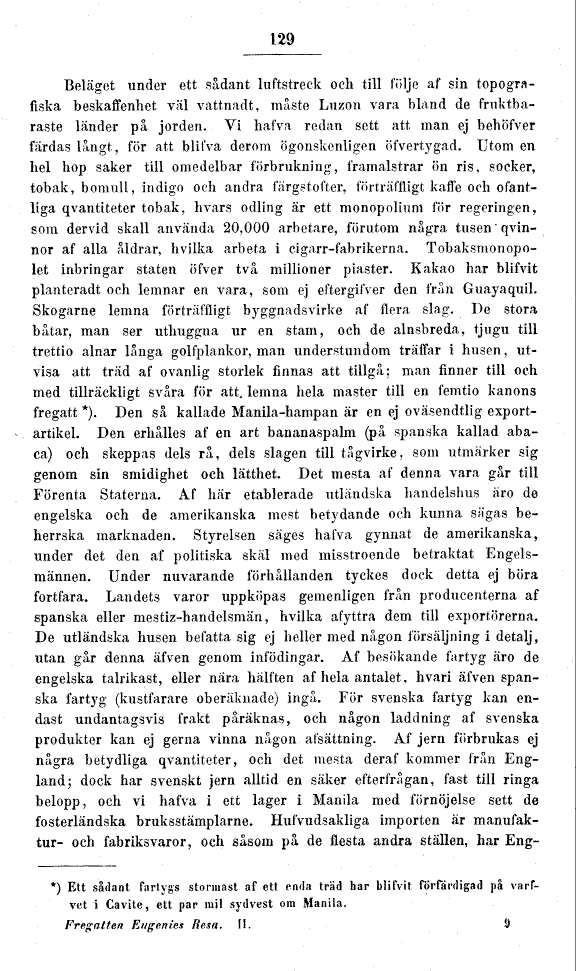 129

Beläget under ett sådant luftstreck och till följe af sin topografiska beskaffenhet väl vattnadt, måste Luzon vara bland de fruktbaraste länder på jorden. Vi hafva redan sett att man ej behöfver färdas långt, för att blifva derom ögonskenligen öfvertygad. Utom en hel hop saker till omedelbar förbrukning, framalstrar ön ris, socker, tobak, bomull, indigo och andra färgstofter, förträffligt kaffe och ofantliga qvantiteter tobak, hvars odling är ett monopolium för regeringen, som dervid skall använda 20,000 arbetare, förutom några tusen qvinnor af alla åldrar, hvilka arbeta i cigarr-fabrikerna. Tobaksmonopolet inbringar staten öfver två millioner piaster. Kakao har blifvit planteradt och lemnar en vara, som ej eftergifver den från Guayaquil. Skogarne lemna förträffligt byggnadsvirke af flera slag. De stora båtar, man ser uthuggna ur en stam, och de alnsbreda, tjugu till trettio alnar långa golfplankor, man understundom träffar i husen, utvisa att träd af ovanlig storlek finnas att tillgå; man finner till och med tillräckligt svåra för att lemna hela master till en femtio kanons fregatt *). Den så kallade Manila-hampan är en ej oväsendtlig exportartikel. Den erhålles af en art bananaspalm (på spanska kallad abaca) och skeppas dels rå, dels slagen till tågvirke, som utmärker sig genom sin smidighet och lätthet. Det mesta af denna vara går till Förenta Staterna. Af här etablerade utländska handelshus äro de engelska och de amerikanska mest betydande och kunna sägas beherrska marknaden. Styrelsen säges hafva gynnat de amerikanska, under det den af politiska skäl med misstroende betraktat Engelsmännen. Under nuvarande förhållanden tyckes dock detta ej böra fortfara. Landets varor uppköpas gemenligen från producenterna af spanska eller mestiz-handelsmän, hvilka afyttra dem till exportörerna. De utländska husen befatta sig ej heller med någon försäljning i detalj, utan går denna äfven genom infödingar. Af besökande fartyg äro de engelska talrikast, eller nära hälften af hela antalet, hvari äfven spanska fartyg (kustfarare oberäknade) ingå. För svenska fartyg kan endast undantagsvis frakt påräknas, och någon laddning af svenska produkter kan ej gerna vinna någon afsättning. Af jern förbrukas ej några betydliga qvantiteter, och det mesta deraf kommer från England; dock har svenskt jern alltid en säker efterfrågan, fast till ringa belopp, och vi hafva i ett lager i Manila med förnöjelse sett de fosterländska bruksstämplarne. Hufvudsakliga importen är manufaktur- och fabriksvaror, och såsom på de flesta andra ställen, har Eng-

*) Ett sådant fartygs stormast af ett enda träd har blifvit förfärdigad på varfvet i Cavite, ett par mil sydvest om Manila.

Fregatten Eugenies Resa. II. 9